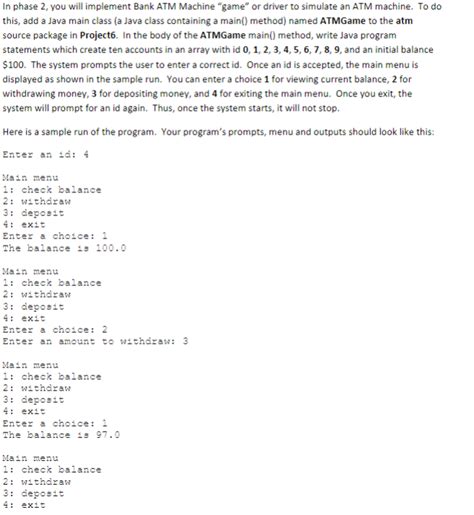 In phase 2, you will implement Bank ATM Machine "game" or driver to simulate an ATM machine. To do this, add a Java main class (a Java class containing a main() method) named ATMGame to the atm source package in Project6. In the body of the ATMGame main() method, write Java program statements which create ten accounts in an array with id 0, 1, 2, 3, 4, 5, 6, 7, 8, 9, and an initial balance $100. The system prompts the user to enter a correct id. Once an id is accepted, the main menu is displayed as shown in the sample run. You can enter a choice 1 for viewing current balance, 2 for withdrawing money, 3 for depositing money, and 4 for exiting the main menu. Once you exit, the system will prompt for an id again. Thus, once the system starts, it will not stop.

Here is a sample run of the program. Your program's prompts, menu and outputs should look like this:

Enter an id: 4

Main menu
1: check balance
2: withdraw
3: deposit
4: exit
Enter a choice: 1
The balance is 100.0

Main menu
1: check balance
2: withdraw
3: deposit
4: exit
Enter a choice: 2
Enter an amount to withdraw: 3

Main menu
1: check balance
2: withdraw
3: deposit
4: exit
Enter a choice: 1
The balance is 97.0

Main menu
1: check balance
2: withdraw
3: deposit
4: exit